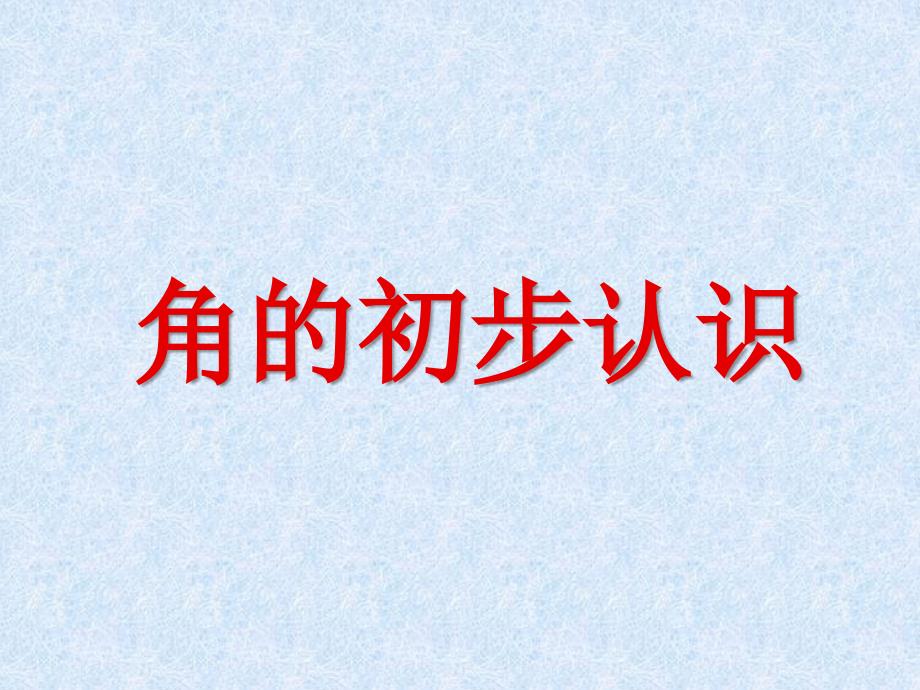 角的初步认识